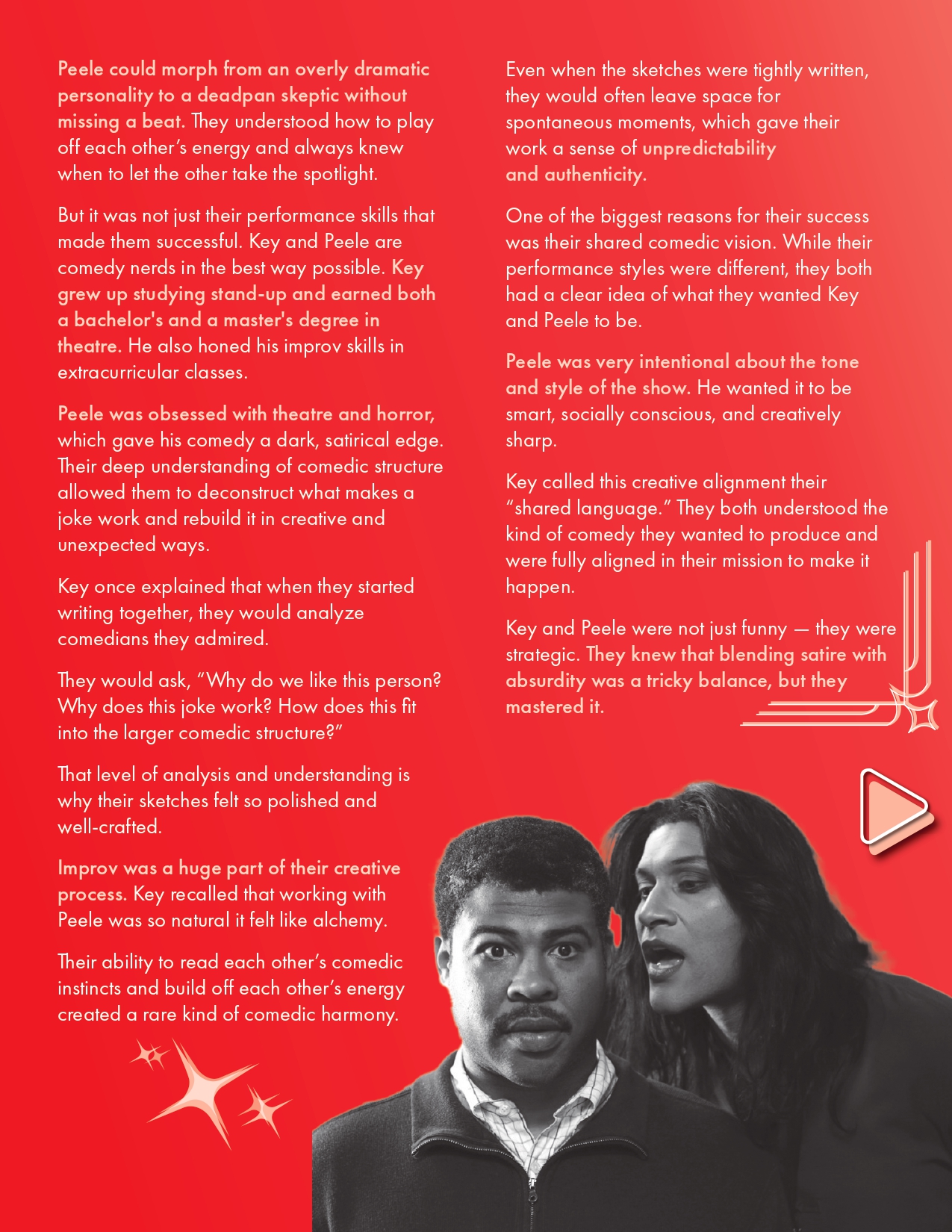 Peele could morph from an overly dramatic personality to a deadpan skeptic without missing a beat. They understood how to play off each other's energy and always knew when to let the other take the spotlight.

But it was not just their performance skills that made them successful. Key and Peele are comedy nerds in the best way possible. Key grew up studying stand-up and earned both a bachelor's and a master's degree in theatre. He also honed his improv skills in extracurricular classes.

Peele was obsessed with theatre and horror, which gave his comedy a dark, satirical edge. Their deep understanding of comedic structure allowed them to deconstruct what makes a joke work and rebuild it in creative and unexpected ways.

Key once explained that when they started writing together, they would analyze comedians they admired.

They would ask, "Why do we like this person? Why does this joke work? How does this fit into the larger comedic structure?"

That level of analysis and understanding is why their sketches felt so polished and well-crafted.

Improv was a huge part of their creative process. Key recalled that working with Peele was so natural it felt like alchemy.

Their ability to read each other's comedic instincts and build off each other's energy created a rare kind of comedic harmony.

Even when the sketches were tightly written, they would often leave space for spontaneous moments, which gave their work a sense of unpredictability and authenticity.

One of the biggest reasons for their success was their shared comedic vision. While their performance styles were different, they both had a clear idea of what they wanted Key and Peele to be.

Peele was very intentional about the tone and style of the show. He wanted it to be smart, socially conscious, and creatively sharp.

Key called this creative alignment their "shared language." They both understood the kind of comedy they wanted to produce and were fully aligned in their mission to make it happen.

Key and Peele were not just funny — they were strategic. They knew that blending satire with absurdity was a tricky balance, but they mastered it.